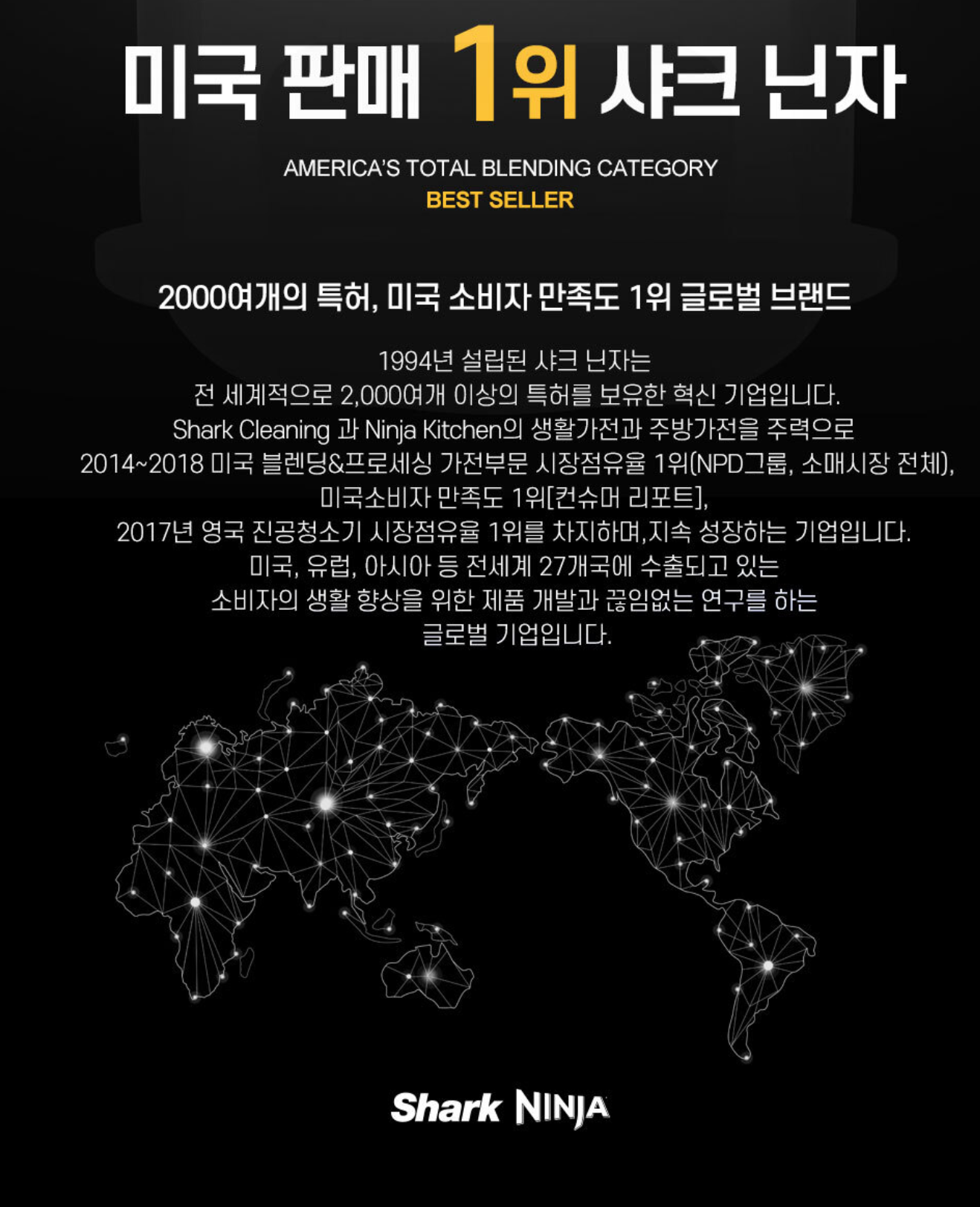 미국 판매 1위 샤크 닌자

AMERICA'S TOTAL BLENDING CATEGORY
BEST SELLER

2000여개의 특허, 미국 소비자 만족도 1위 글로벌 브랜드

1994년 설립된 샤크 닌자는
전 세계적으로 2,000여개 이상의 특허를 보유한 혁신 기업입니다.
Shark Cleaning 과 Ninja Kitchen의 생활가전과 주방가전을 주력으로
2014~2018 미국 블렌딩&프로세싱 가전부문 시장점유율 1위(NPD그룹, 소매시장 전체),
미국소비자 만족도 1위[컨슈머 리포트],
2017년 영국 진공청소기 시장점유율 1위를 차지하며,지속 성장하는 기업입니다.
미국, 유럽, 아시아 등 전세계 27개국에 수출되고 있는
소비자의 생활 향상을 위한 제품 개발과 끊임없는 연구를 하는
글로벌 기업입니다.

Shark NINJA